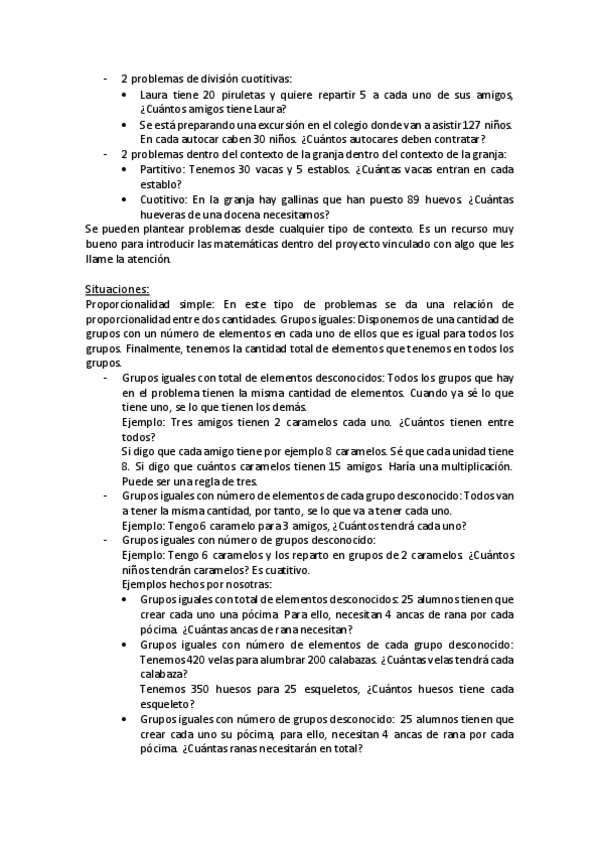 - 2 problemas de división cuotitivas:
  • Laura tiene 20 piruletas y quiere repartir 5 a cada uno de sus amigos, ¿Cuántos amigos tiene Laura?
  • Se está preparando una excursión en el colegio donde van a asistir 127 niños. En cada autocar caben 30 niños. ¿Cuántos autocares deben contratar?
- 2 problemas dentro del contexto de la granja dentro del contexto de la granja:
  • Partitivo: Tenemos 30 vacas y 5 establos. ¿Cuántas vacas entran en cada establo?
  • Cuotitivo: En la granja hay gallinas que han puesto 89 huevos. ¿Cuántas hueveras de una docena necesitamos?

Se pueden plantear problemas desde cualquier tipo de contexto. Es un recurso muy bueno para introducir las matemáticas dentro del proyecto vinculado con algo que les llame la atención.

Situaciones:
Proporcionalidad simple: En este tipo de problemas se da una relación de proporcionalidad entre dos cantidades. Grupos iguales: Disponemos de una cantidad de grupos con un número de elementos en cada uno de ellos que es igual para todos los grupos. Finalmente, tenemos la cantidad total de elementos que tenemos en todos los grupos.

- Grupos iguales con total de elementos desconocidos: Todos los grupos que hay en el problema tienen la misma cantidad de elementos. Cuando ya sé lo que tiene uno, se lo que tienen los demás.
  Ejemplo: Tres amigos tienen 2 caramelos cada uno. ¿Cuántos tienen entre todos?
  Si digo que cada amigo tiene por ejemplo 8 caramelos. Sé que cada unidad tiene 8. Si digo que cuántos caramelos tienen 15 amigos. Haría una multiplicación. Puede ser una regla de tres.
- Grupos iguales con número de elementos de cada grupo desconocido: Todos van a tener la misma cantidad, por tanto, se lo que va a tener cada uno.
  Ejemplo: Tengo 6 caramelo para 3 amigos, ¿Cuántos tendrá cada uno?
- Grupos iguales con número de grupos desconocido:
  Ejemplo: Tengo 6 caramelos y los reparto en grupos de 2 caramelos. ¿Cuántos niños tendrán caramelos? Es cuatitivo.
  Ejemplos hechos por nosotras:
  • Grupos iguales con total de elementos desconocidos: 25 alumnos tienen que crear cada uno una pócima. Para ello, necesitan 4 ancas de rana por cada pócima. ¿Cuántas ancas de rana necesitan?
  • Grupos iguales con número de elementos de cada grupo desconocido: Tenemos 420 velas para alumbrar 200 calabazas. ¿Cuántas velas tendrá cada calabaza?
    Tenemos 350 huesos para 25 esqueletos, ¿Cuántos huesos tiene cada esqueleto?
  • Grupos iguales con número de grupos desconocido: 25 alumnos tienen que crear cada uno su pócima, para ello, necesitan 4 ancas de rana por cada pócima. ¿Cuántas ranas necesitarán en total?